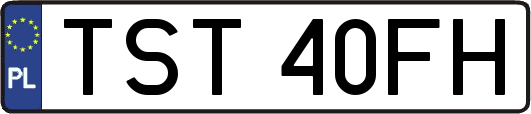 PL
TST 40FH